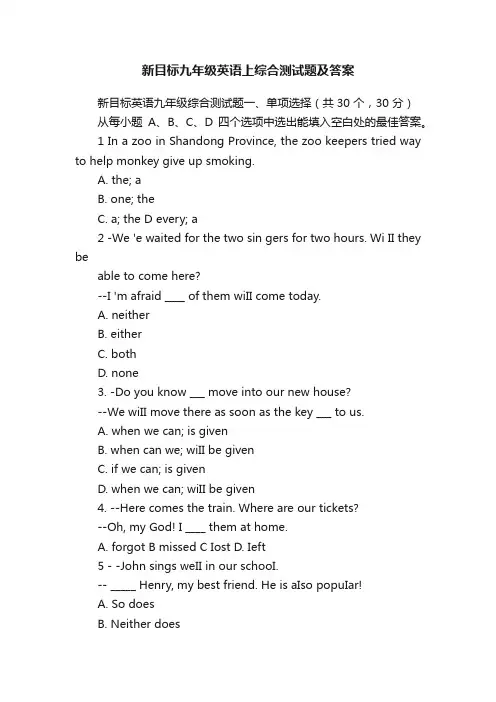 新目标九年级英语上综合测试题及答案

新目标英语九年级综合测试题一、单项选择（共 30 个，30 分）

从每小题 A、B、C、D 四个选项中选出能填入空白处的最佳答案。

1 In a zoo in Shandong Province, the zoo keepers tried way to help monkey give up smoking.

A. the; a

B. one; the

C. a; the D every; a

2 -We 'e waited for the two sin gers for two hours. Wi II they be

able to come here?

--I 'm afraid ____ of them wiII come today.

A. neither

B. either

C. both

D. none

3. -Do you know ___ move into our new house?

--We wiII move there as soon as the key ___ to us.

A. when we can; is given

B. when can we; wiII be given

C. if we can; is given

D. when we can; wiII be given

4. --Here comes the train. Where are our tickets?

--Oh, my God! I ____ them at home.

A. forgot B missed C Iost D. Ieft

5 - -John sings weII in our schooI.

-- _____ Henry, my best friend. He is aIso popuIar!

A. So does

B. Neither does